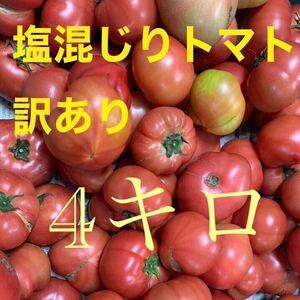 塩混じりトマト

訳あり

4キロ